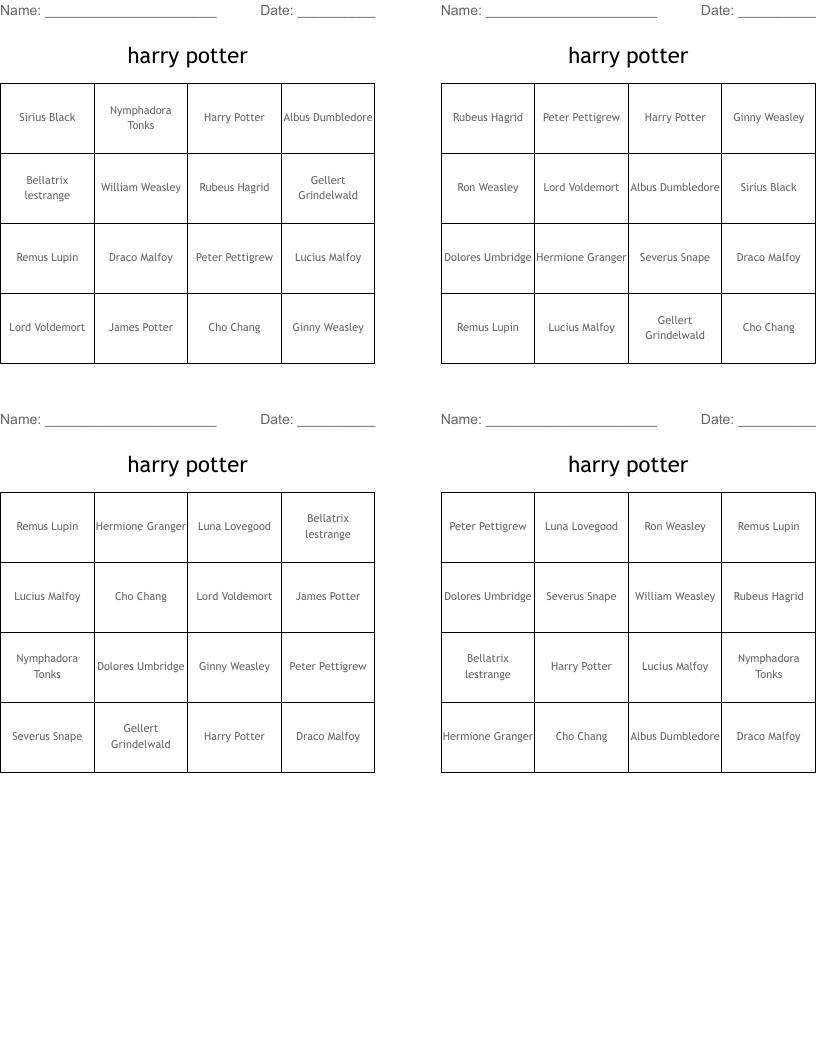 Name: ______________________ Date: __________

harry potter

| Sirius Black | Nymphadora Tonks | Harry Potter | Albus Dumbledore |
|---|---|---|---|
| Bellatrix lestrange | William Weasley | Rubeus Hagrid | Gellert Grindelwald |
| Remus Lupin | Draco Malfoy | Peter Pettigrew | Lucius Malfoy |
| Lord Voldemort | James Potter | Cho Chang | Ginny Weasley |

Name: ______________________ Date: __________

harry potter

| Rubeus Hagrid | Peter Pettigrew | Harry Potter | Ginny Weasley |
|---|---|---|---|
| Ron Weasley | Lord Voldemort | Albus Dumbledore | Sirius Black |
| Dolores Umbridge | Hermione Granger | Severus Snape | Draco Malfoy |
| Remus Lupin | Lucius Malfoy | Gellert Grindelwald | Cho Chang |

Name: ______________________ Date: __________

harry potter

| Remus Lupin | Hermione Granger | Luna Lovegood | Bellatrix lestrange |
|---|---|---|---|
| Lucius Malfoy | Cho Chang | Lord Voldemort | James Potter |
| Nymphadora Tonks | Dolores Umbridge | Ginny Weasley | Peter Pettigrew |
| Severus Snape | Gellert Grindelwald | Harry Potter | Draco Malfoy |

Name: ______________________ Date: __________

harry potter

| Peter Pettigrew | Luna Lovegood | Ron Weasley | Remus Lupin |
|---|---|---|---|
| Dolores Umbridge | Severus Snape | William Weasley | Rubeus Hagrid |
| Bellatrix lestrange | Harry Potter | Lucius Malfoy | Nymphadora Tonks |
| Hermione Granger | Cho Chang | Albus Dumbledore | Draco Malfoy |